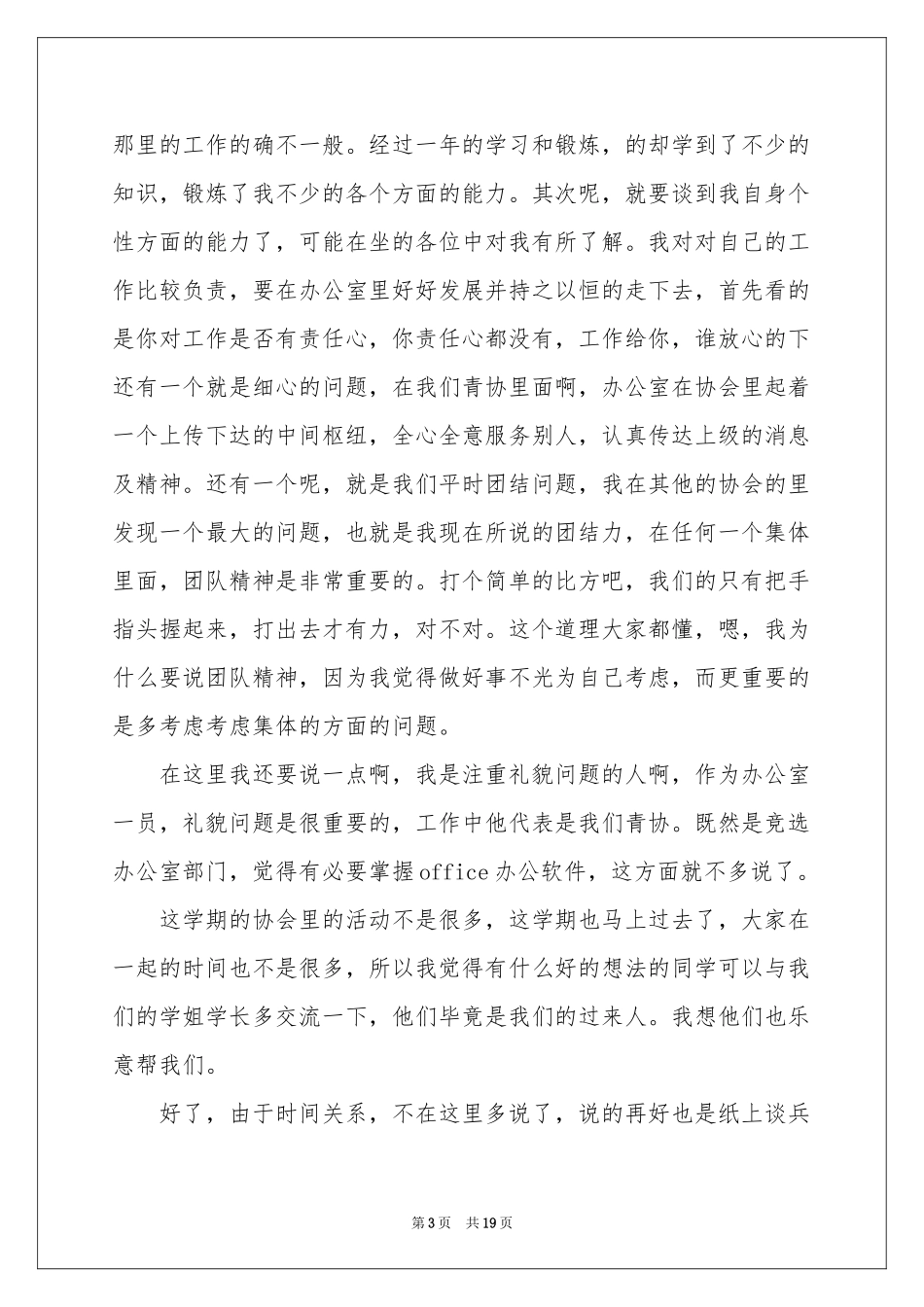 那里的工作的确不一般。经过一年的学习和锻炼，的却学到了不少的知识，锻炼了我不少的各个方面的能力。其次呢，就要谈到我自身个性方面的能力了，可能在坐的各位中对我有所了解。我对对自己的工作比较负责，要在办公室里好好发展并持之以恒的走下去，首先看的是你对工作是否有责任心，你责任心都没有，工作给你，谁放心的下还有一个就是细心的问题，在我们青协里面啊，办公室在协会里起着一个上传下达的中间枢纽，全心全意服务别人，认真传达上级的消息及精神。还有一个呢，就是我们平时团结问题，我在其他的协会的里发现一个最大的问题，也就是我现在所说的团结力，在任何一个集体里面，团队精神是非常重要的。打个简单的比方吧，我们的只有把手指头握起来，打出去才有力，对不对。这个道理大家都懂，嗯，我为什么要说团队精神，因为我觉得做好事不光为自己考虑，而更重要的是多考虑考虑集体的方面的问题。

在这里我还要说一点啊，我是注重礼貌问题的人啊，作为办公室一员，礼貌问题是很重要的，工作中他代表是我们青协。既然是竞选办公室部门，觉得有必要掌握office办公软件，这方面就不多说了。

这学期的协会里的活动不是很多，这学期也马上过去了，大家在一起的时间也不是很多，所以我觉得有什么好的想法的同学可以与我们的学姐学长多交流一下，他们毕竟是我们的过来人。我想他们也乐意帮我们。

好了，由于时间关系，不在这里多说了，说的再好也是纸上谈兵

第3页 共19页